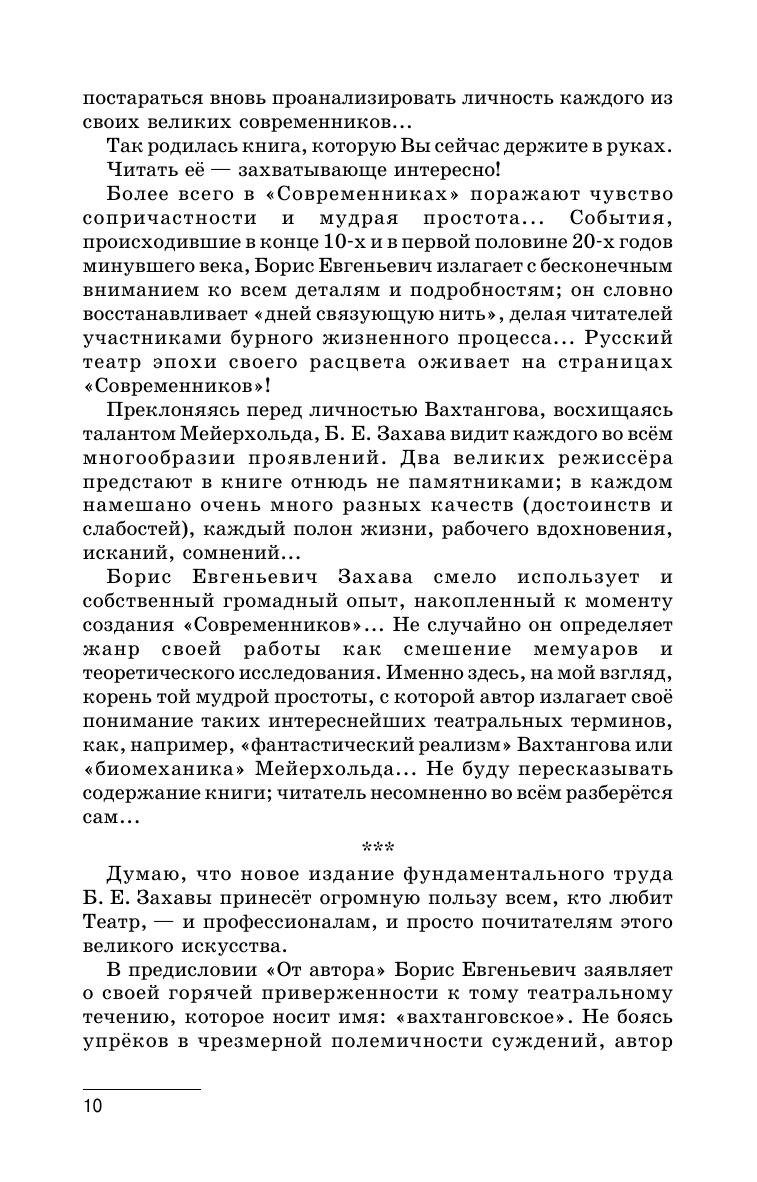 постараться вновь проанализировать личность каждого из своих великих современников...
Так родилась книга, которую Вы сейчас держите в руках.
Читать её — захватывающе интересно!
Более всего в «Современниках» поражают чувство сопричастности и мудрая простота... События, происходившие в конце 10-х и в первой половине 20-х годов минувшего века, Борис Евгеньевич излагает с бесконечным вниманием ко всем деталям и подробностям; он словно восстанавливает «дней связующую нить», делая читателей участниками бурного жизненного процесса... Русский театр эпохи своего расцвета оживает на страницах «Современников»!
Преклоняясь перед личностью Вахтангова, восхищаясь талантом Мейерхольда, Б. Е. Захава видит каждого во всём многообразии проявлений. Два великих режиссёра предстают в книге отнюдь не памятниками; в каждом намешано очень много разных качеств (достоинств и слабостей), каждый полон жизни, рабочего вдохновения, исканий, сомнений...
Борис Евгеньевич Захава смело использует и собственный громадный опыт, накопленный к моменту создания «Современников»... Не случайно он определяет жанр своей работы как смешение мемуаров и теоретического исследования. Именно здесь, на мой взгляд, корень той мудрой простоты, с которой автор излагает своё понимание таких интереснейших театральных терминов, как, например, «фантастический реализм» Вахтангова или «биомеханика» Мейерхольда... Не буду пересказывать содержание книги; читатель несомненно во всём разберётся сам...
***
Думаю, что новое издание фундаментального труда Б. Е. Захавы принесёт огромную пользу всем, кто любит Театр, — и профессионалам, и просто почитателям этого великого искусства.
В предисловии «От автора» Борис Евгеньевич заявляет о своей горячей приверженности к тому театральному течению, которое носит имя: «вахтанговское». Не боясь упрёков в чрезмерной полемичности суждений, автор

10